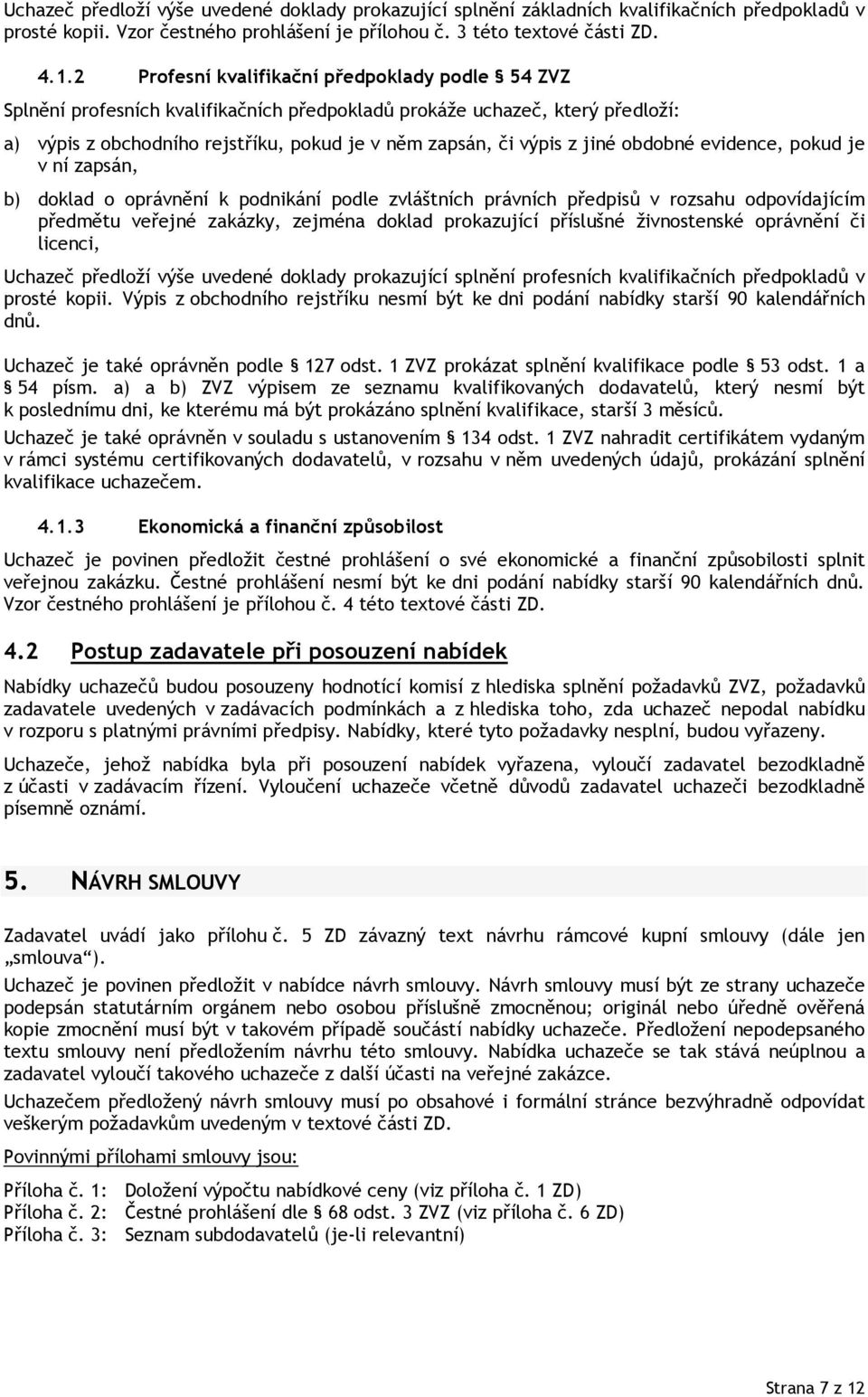 Uchazeč předloží výše uvedené doklady prokazující splnění základních kvalifikačních předpokladů v prosté kopii. Vzor čestného prohlášení je přílohou č. 3 této textové části ZD.

4.1.2 Profesní kvalifikační předpoklady podle § 54 ZVZ

Splnění profesních kvalifikačních předpokladů prokáže uchazeč, který předloží:

a) výpis z obchodního rejstříku, pokud je v něm zapsán, či výpis z jiné obdobné evidence, pokud je v ní zapsán,

b) doklad o oprávnění k podnikání podle zvláštních právních předpisů v rozsahu odpovídajícím předmětu veřejné zakázky, zejména doklad prokazující příslušné živnostenské oprávnění či licenci,

Uchazeč předloží výše uvedené doklady prokazující splnění profesních kvalifikačních předpokladů v prosté kopii. Výpis z obchodního rejstříku nesmí být ke dni podání nabídky starší 90 kalendářních dnů.

Uchazeč je také oprávněn podle § 127 odst. 1 ZVZ prokázat splnění kvalifikace podle § 53 odst. 1 a § 54 písm. a) a b) ZVZ výpisem ze seznamu kvalifikovaných dodavatelů, který nesmí být k poslednímu dni, ke kterému má být prokázáno splnění kvalifikace, starší 3 měsíců.

Uchazeč je také oprávněn v souladu s ustanovením § 134 odst. 1 ZVZ nahradit certifikátem vydaným v rámci systému certifikovaných dodavatelů, v rozsahu v něm uvedených údajů, prokázání splnění kvalifikace uchazečem.

4.1.3 Ekonomická a finanční způsobilost

Uchazeč je povinen předložit čestné prohlášení o své ekonomické a finanční způsobilosti splnit veřejnou zakázku. Čestné prohlášení nesmí být ke dni podání nabídky starší 90 kalendářních dnů. Vzor čestného prohlášení je přílohou č. 4 této textové části ZD.

4.2 Postup zadavatele při posouzení nabídek

Nabídky uchazečů budou posouzeny hodnotící komisí z hlediska splnění požadavků ZVZ, požadavků zadavatele uvedených v zadávacích podmínkách a z hlediska toho, zda uchazeč nepodal nabídku v rozporu s platnými právními předpisy. Nabídky, které tyto požadavky nesplní, budou vyřazeny.

Uchazeče, jehož nabídka byla při posouzení nabídek vyřazena, vyloučí zadavatel bezodkladně z účasti v zadávacím řízení. Vyloučení uchazeče včetně důvodů zadavatel uchazeči bezodkladně písemně oznámí.

5. NÁVRH SMLOUVY

Zadavatel uvádí jako přílohu č. 5 ZD závazný text návrhu rámcové kupní smlouvy (dále jen „smlouva“).

Uchazeč je povinen předložit v nabídce návrh smlouvy. Návrh smlouvy musí být ze strany uchazeče podepsán statutárním orgánem nebo osobou příslušně zmocněnou; originál nebo úředně ověřená kopie zmocnění musí být v takovém případě součástí nabídky uchazeče. Předložení nepodepsaného textu smlouvy není předložením návrhu této smlouvy. Nabídka uchazeče se tak stává neúplnou a zadavatel vyloučí takového uchazeče z další účasti na veřejné zakázce.

Uchazečem předložený návrh smlouvy musí po obsahové i formální stránce bezvýhradně odpovídat veškerým požadavkům uvedeným v textové části ZD.

Povinnými přílohami smlouvy jsou:

Příloha č. 1: Doložení výpočtu nabídkové ceny (viz příloha č. 1 ZD)
Příloha č. 2: Čestné prohlášení dle § 68 odst. 3 ZVZ (viz příloha č. 6 ZD)
Příloha č. 3: Seznam subdodavatelů (je-li relevantní)

Strana 7 z 12